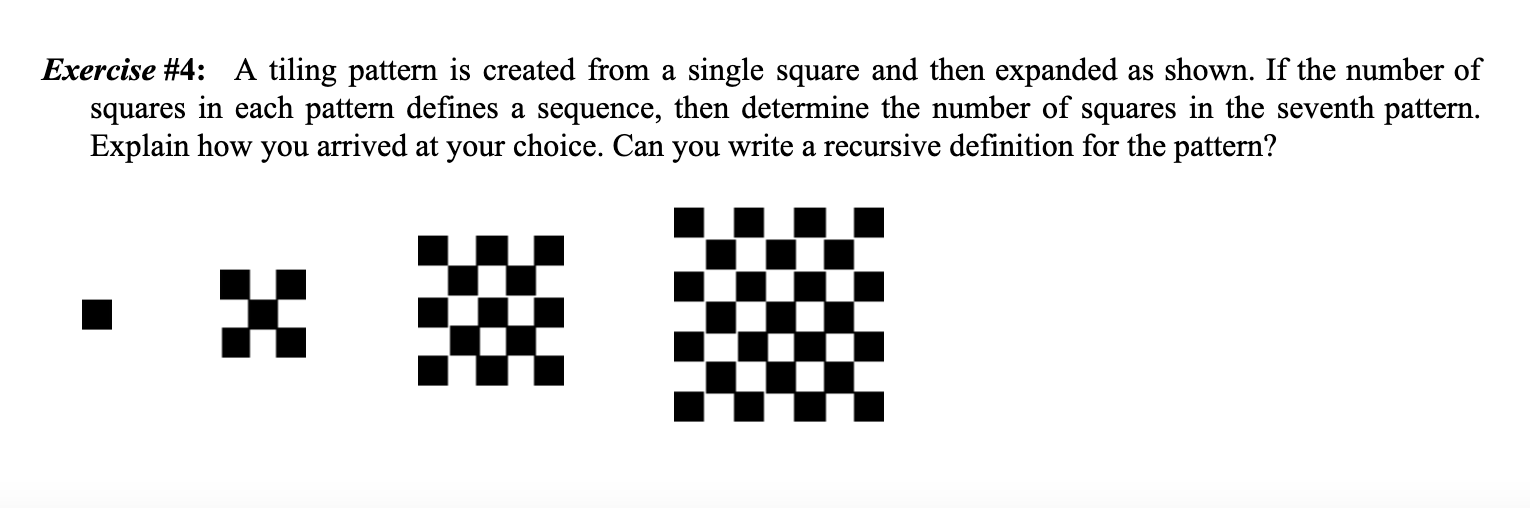 Exercise #4: A tiling pattern is created from a single square and then expanded as shown. If the number of squares in each pattern defines a sequence, then determine the number of squares in the seventh pattern. Explain how you arrived at your choice. Can you write a recursive definition for the pattern?